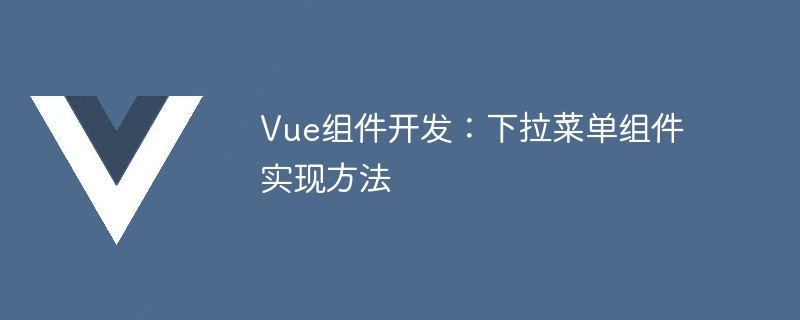 Vue组件开发：下拉菜单组件实现方法